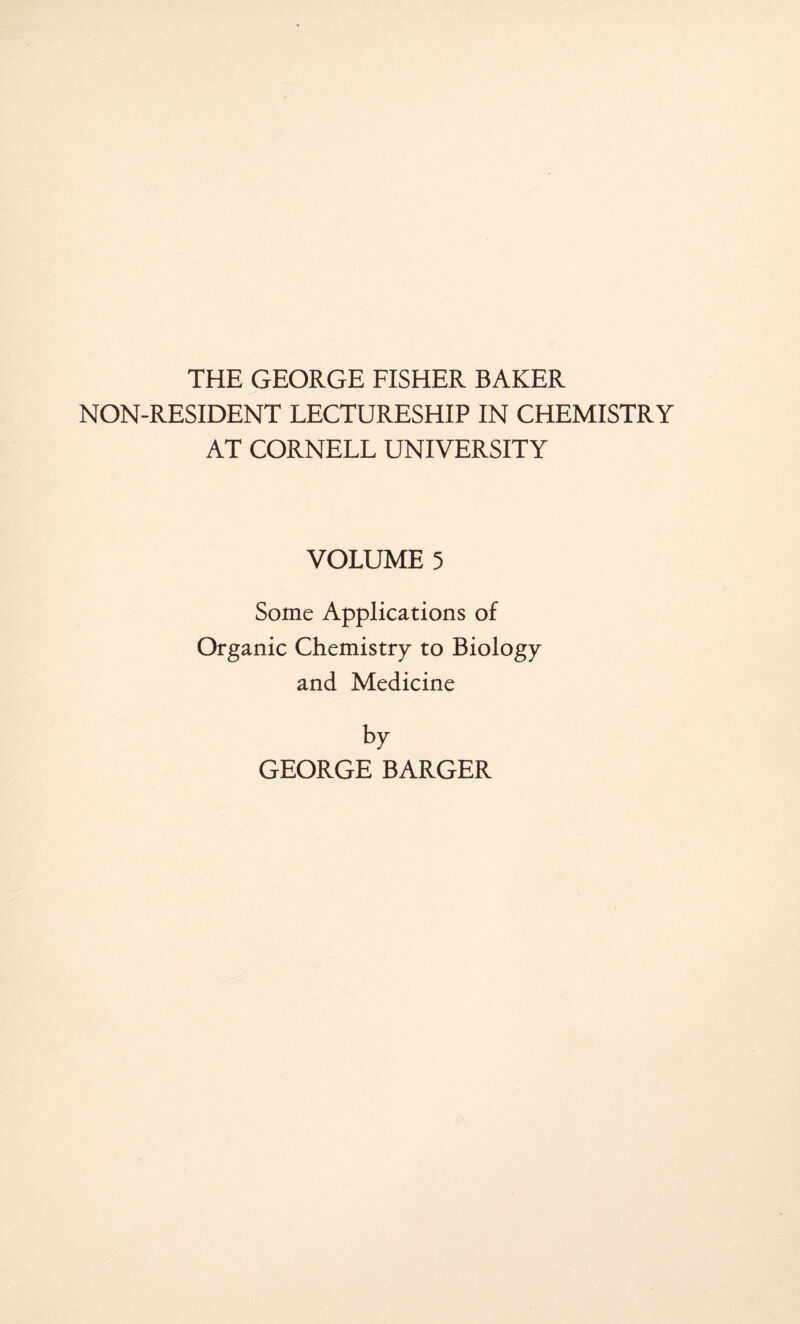 THE GEORGE FISHER BAKER NON-RESIDENT LECTURESHIP IN CHEMISTRY AT CORNELL UNIVERSITY

VOLUME 5

Some Applications of Organic Chemistry to Biology and Medicine

by
GEORGE BARGER